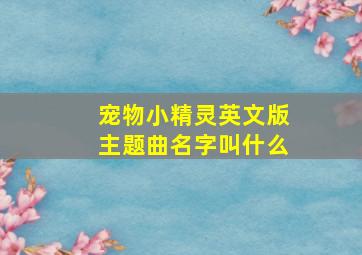 宠物小精灵英文版主题曲名字叫什么